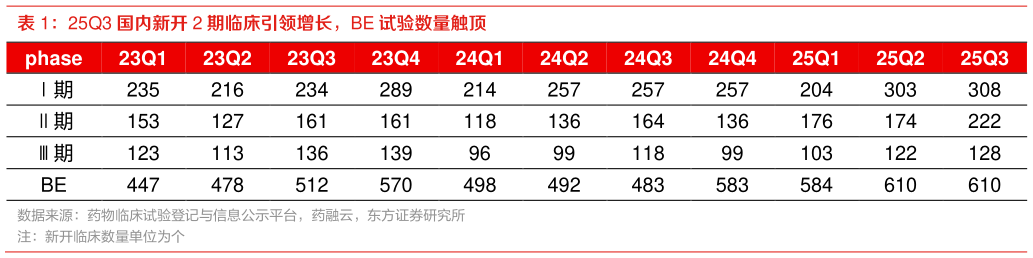 表 1：25Q3 国内新开 2 期临床引领增长，BE 试验数量触顶

| phase | 23Q1 | 23Q2 | 23Q3 | 23Q4 | 24Q1 | 24Q2 | 24Q3 | 24Q4 | 25Q1 | 25Q2 | 25Q3 |
|---|---|---|---|---|---|---|---|---|---|---|---|
| Ⅰ期 | 235 | 216 | 234 | 289 | 214 | 257 | 257 | 257 | 204 | 303 | 308 |
| Ⅱ期 | 153 | 127 | 161 | 161 | 118 | 136 | 164 | 136 | 176 | 174 | 222 |
| Ⅲ期 | 123 | 113 | 136 | 139 | 96 | 99 | 118 | 99 | 103 | 122 | 128 |
| BE | 447 | 478 | 512 | 570 | 498 | 492 | 483 | 583 | 584 | 610 | 610 |

数据来源：药物临床试验登记与信息公示平台，药融云，东方证券研究所
注：新开临床数量单位为个